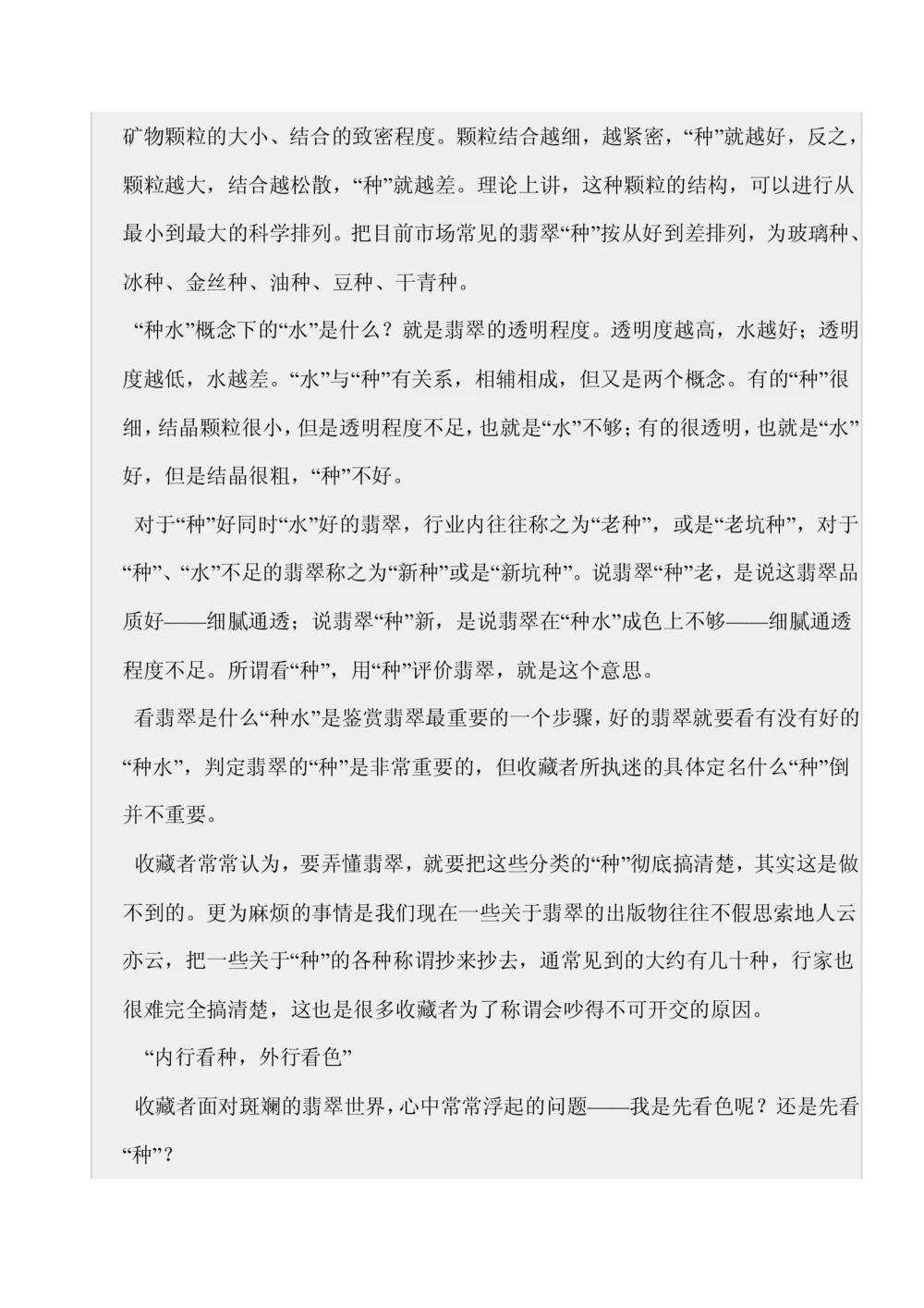 矿物颗粒的大小、结合的致密程度。颗粒结合越细，越紧密，“种”就越好，反之，颗粒越大，结合越松散，“种”就越差。理论上讲，这种颗粒的结构，可以进行从最小到最大的科学排列。把目前市场常见的翡翠“种”按从好到差排列，为玻璃种、冰种、金丝种、油种、豆种、干青种。

“种水”概念下的“水”是什么？就是翡翠的透明程度。透明度越高，水越好；透明度越低，水越差。“水”与“种”有关系，相辅相成，但又是两个概念。有的“种”很细，结晶颗粒很小，但是透明程度不足，也就是“水”不够；有的很透明，也就是“水”好，但是结晶很粗，“种”不好。

对于“种”好同时“水”好的翡翠，行业内往往称之为“老种”，或是“老坑种”，对于“种”、“水”不足的翡翠称之为“新种”或是“新坑种”。说翡翠“种”老，是说这翡翠品质好——细腻通透；说翡翠“种”新，是说翡翠在“种水”成色上不够——细腻通透程度不足。所谓看“种”，用“种”评价翡翠，就是这个意思。

看翡翠是什么“种水”是鉴赏翡翠最重要的一个步骤，好的翡翠就要看有没有好的“种水”，判定翡翠的“种”是非常重要的，但收藏者所执迷的具体定名什么“种”倒并不重要。

收藏者常常认为，要弄懂翡翠，就要把这些分类的“种”彻底搞清楚，其实这是做不到的。更为麻烦的事情是我们现在一些关于翡翠的出版物往往不假思索地人云亦云，把一些关于“种”的各种称谓抄来抄去，通常见到的大约有几十种，行家也很难完全搞清楚，这也是很多收藏者为了称谓会吵得不可开交的原因。

“内行看种，外行看色”

收藏者面对斑斓的翡翠世界，心中常常浮起的问题——我是先看色呢？还是先看“种”？